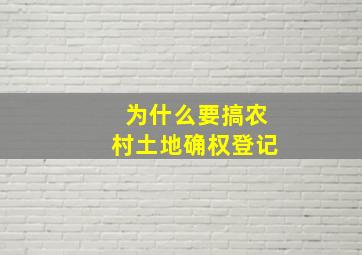 为什么要搞农村土地确权登记